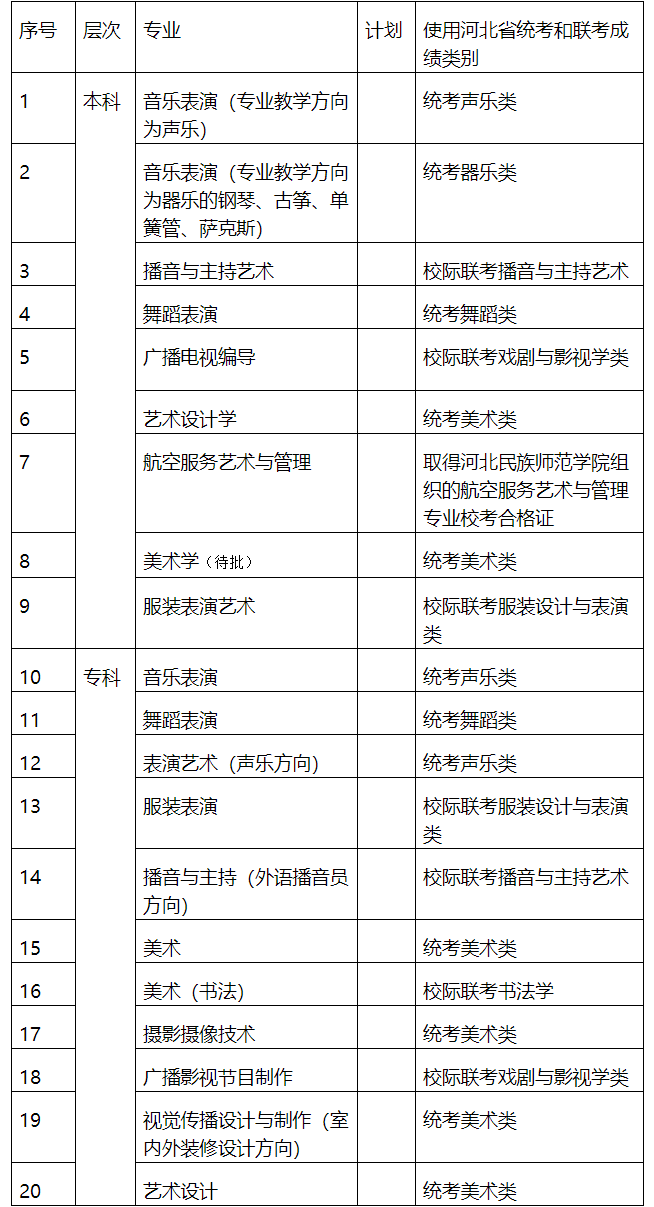 | 序号 | 层次 | 专业 | 计划 | 使用河北省统考和联考成绩类别 |
|---|---|---|---|---|
| 1 | 本科 | 音乐表演（专业教学方向为声乐） | | 统考声乐类 |
| 2 | | 音乐表演（专业教学方向为器乐的钢琴、古筝、单簧管、萨克斯） | | 统考器乐类 |
| 3 | | 播音与主持艺术 | | 校际联考播音与主持艺术 |
| 4 | | 舞蹈表演 | | 统考舞蹈类 |
| 5 | | 广播电视编导 | | 校际联考戏剧与影视学类 |
| 6 | | 艺术设计学 | | 统考美术类 |
| 7 | | 航空服务艺术与管理 | | 取得河北民族师范学院组织的航空服务艺术与管理专业校考合格证 |
| 8 | | 美术学（待批） | | 统考美术类 |
| 9 | | 服装表演艺术 | | 校际联考服装设计与表演类 |
| 10 | 专科 | 音乐表演 | | 统考声乐类 |
| 11 | | 舞蹈表演 | | 统考舞蹈类 |
| 12 | | 表演艺术（声乐方向） | | 统考声乐类 |
| 13 | | 服装表演 | | 校际联考服装设计与表演类 |
| 14 | | 播音与主持（外语播音员方向） | | 校际联考播音与主持艺术 |
| 15 | | 美术 | | 统考美术类 |
| 16 | | 美术（书法） | | 校际联考书法学 |
| 17 | | 摄影摄像技术 | | 统考美术类 |
| 18 | | 广播影视节目制作 | | 校际联考戏剧与影视学类 |
| 19 | | 视觉传播设计与制作（室内外装修设计方向） | | 统考美术类 |
| 20 | | 艺术设计 | | 统考美术类 |